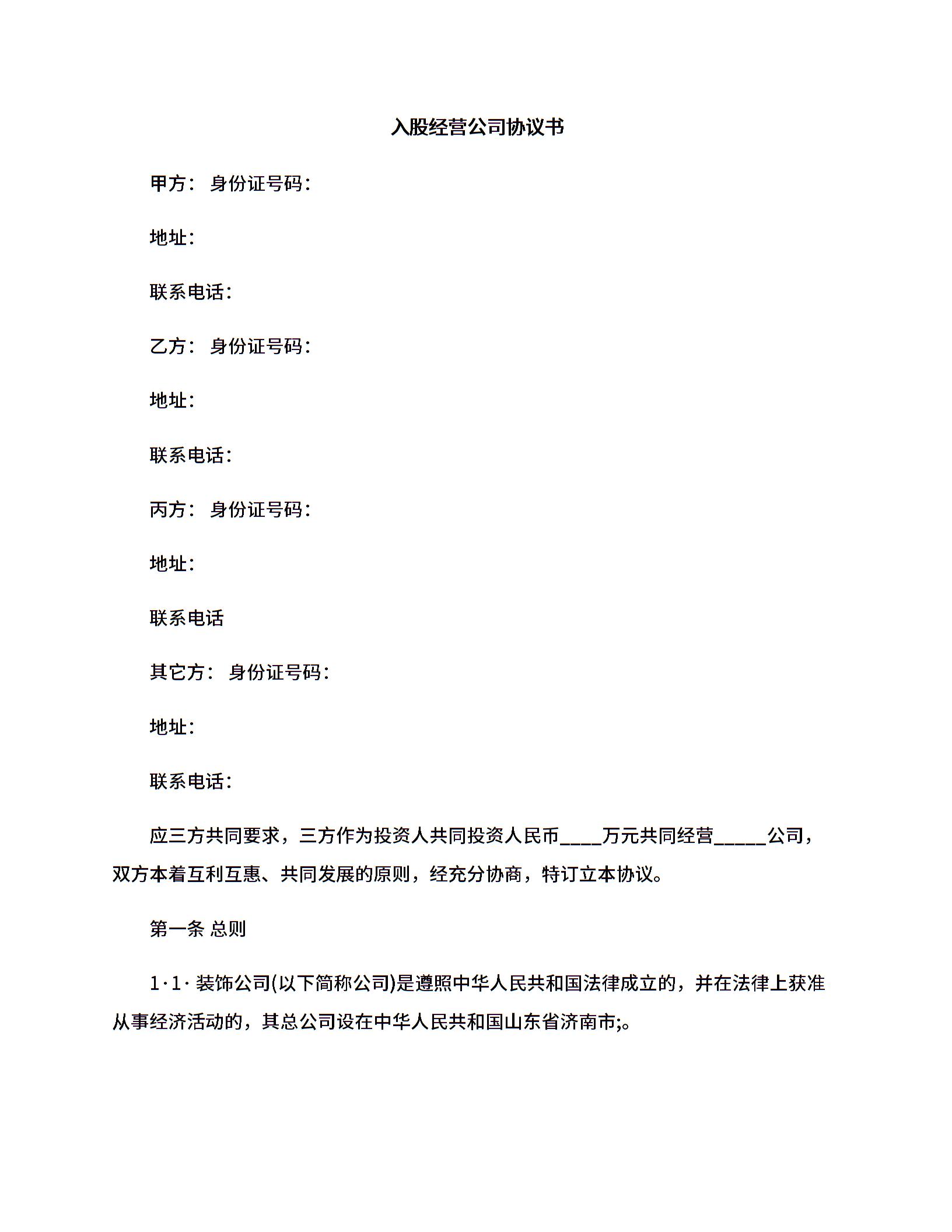 入股经营公司协议书

甲方： 身份证号码：

地址：

联系电话：

乙方： 身份证号码：

地址：

联系电话：

丙方： 身份证号码：

地址：

联系电话

其它方： 身份证号码：

地址：

联系电话：

应三方共同要求，三方作为投资人共同投资人民币____万元共同经营_____公司，双方本着互利互惠、共同发展的原则，经充分协商，特订立本协议。

第一条 总则

1·1· 装饰公司(以下简称公司)是遵照中华人民共和国法律成立的，并在法律上获准从事经济活动的，其总公司设在中华人民共和国山东省济南市;。